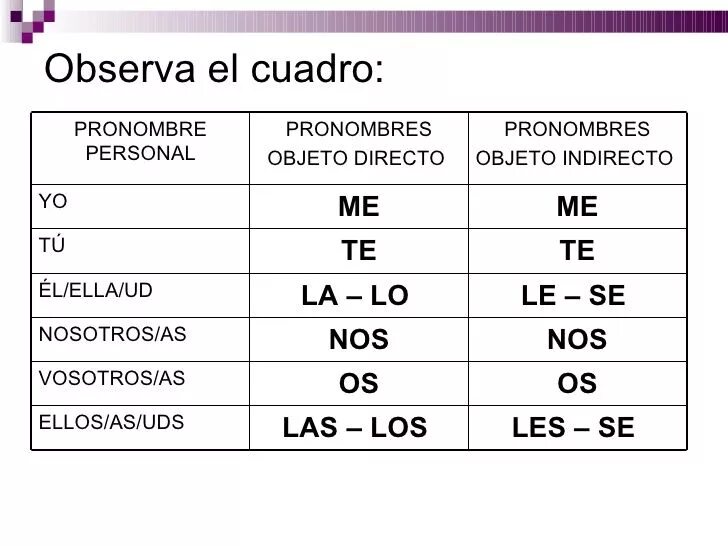 Observa el cuadro:

| PRONOMBRE PERSONAL | PRONOMBRES OBJETO DIRECTO | PRONOMBRES OBJETO INDIRECTO |
|---|---|---|
| YO | ME | ME |
| TÚ | TE | TE |
| ÉL/ELLA/UD | LA – LO | LE – SE |
| NOSOTROS/AS | NOS | NOS |
| VOSOTROS/AS | OS | OS |
| ELLOS/AS/UDS | LAS – LOS | LES – SE |